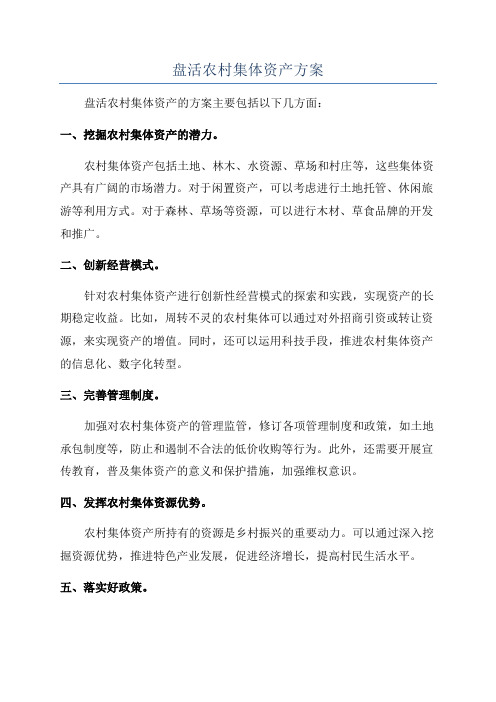 盘活农村集体资产方案

盘活农村集体资产的方案主要包括以下几方面：

一、挖掘农村集体资产的潜力。

农村集体资产包括土地、林木、水资源、草场和村庄等，这些集体资产具有广阔的市场潜力。对于闲置资产，可以考虑进行土地托管、休闲旅游等利用方式。对于森林、草场等资源，可以进行木材、草食品牌的开发和推广。

二、创新经营模式。

针对农村集体资产进行创新性经营模式的探索和实践，实现资产的长期稳定收益。比如，周转不灵的农村集体可以通过对外招商引资或转让资源，来实现资产的增值。同时，还可以运用科技手段，推进农村集体资产的信息化、数字化转型。

三、完善管理制度。

加强对农村集体资产的管理监管，修订各项管理制度和政策，如土地承包制度等，防止和遏制不合法的低价收购等行为。此外，还需要开展宣传教育，普及集体资产的意义和保护措施，加强维权意识。

四、发挥农村集体资源优势。

农村集体资产所持有的资源是乡村振兴的重要动力。可以通过深入挖掘资源优势，推进特色产业发展，促进经济增长，提高村民生活水平。

五、落实好政策。